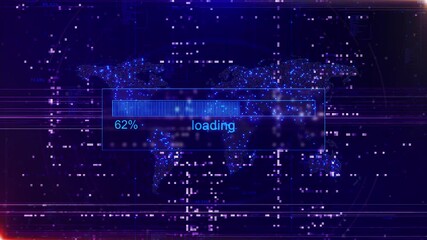 62%
loading